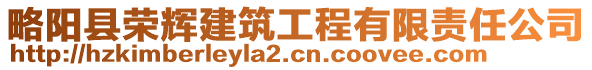 略阳县荣辉建筑工程有限责任公司
http://hzkimberleyla2.cn.coovee.com